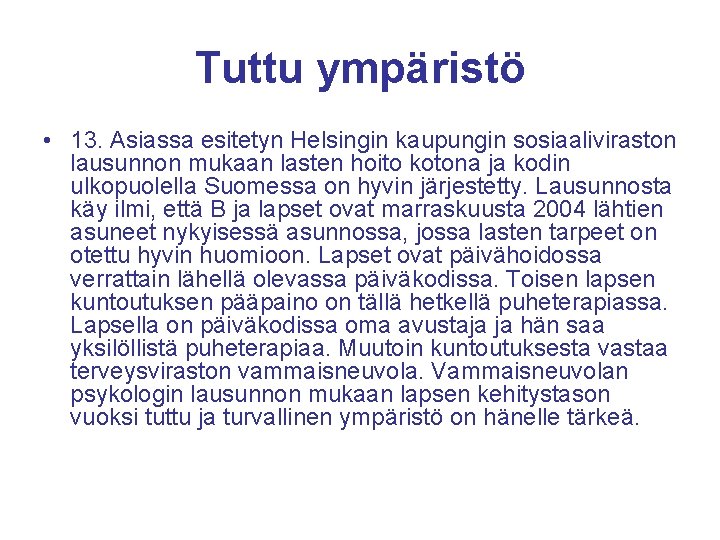 Tuttu ympäristö

• 13. Asiassa esitetyn Helsingin kaupungin sosiaaliviraston lausunnon mukaan lasten hoito kotona ja kodin ulkopuolella Suomessa on hyvin järjestetty. Lausunnosta käy ilmi, että B ja lapset ovat marraskuusta 2004 lähtien asuneet nykyisessä asunnossa, jossa lasten tarpeet on otettu hyvin huomioon. Lapset ovat päivähoidossa verrattain lähellä olevassa päiväkodissa. Toisen lapsen kuntoutuksen pääpaino on tällä hetkellä puheterapiassa. Lapsella on päiväkodissa oma avustaja ja hän saa yksilöllistä puheterapiaa. Muutoin kuntoutuksesta vastaa terveysviraston vammaisneuvola. Vammaisneuvolan psykologin lausunnon mukaan lapsen kehitystason vuoksi tuttu ja turvallinen ympäristö on hänelle tärkeä.